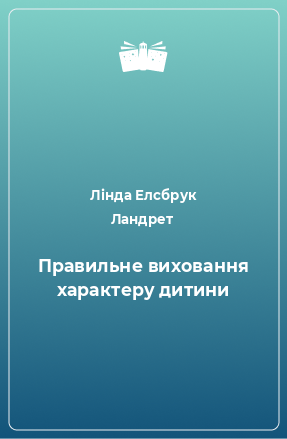 Лінда Елсбрук Ландрет

Правильне виховання характеру дитини